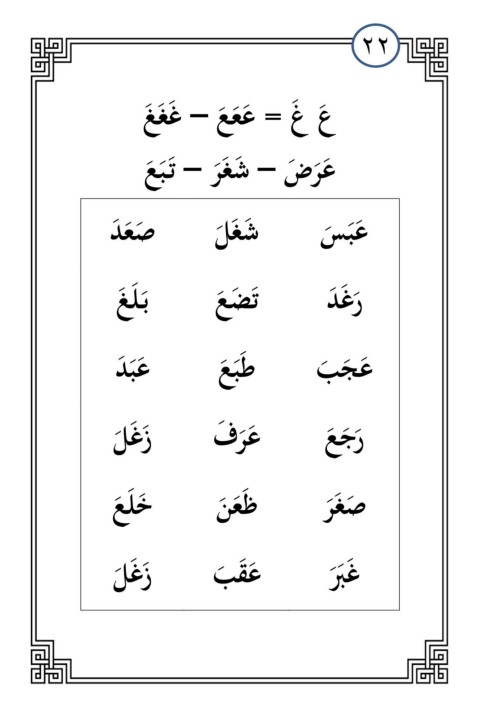 ٢٢

عَ غَ = عَعَعَ – غَغَغَ

عَرَضَ – شَغَرَ – تَبَعَ

| عَبَسَ | شَغَلَ | صَعَدَ |
|---|---|---|
| رَغَدَ | تَضَعَ | بَلَغَ |
| عَجَبَ | طَبَعَ | عَبَدَ |
| رَجَعَ | عَرَفَ | زَغَلَ |
| صَغَرَ | ظَعَنَ | خَلَعَ |
| غَبَرَ | عَقَبَ | زَغَلَ |